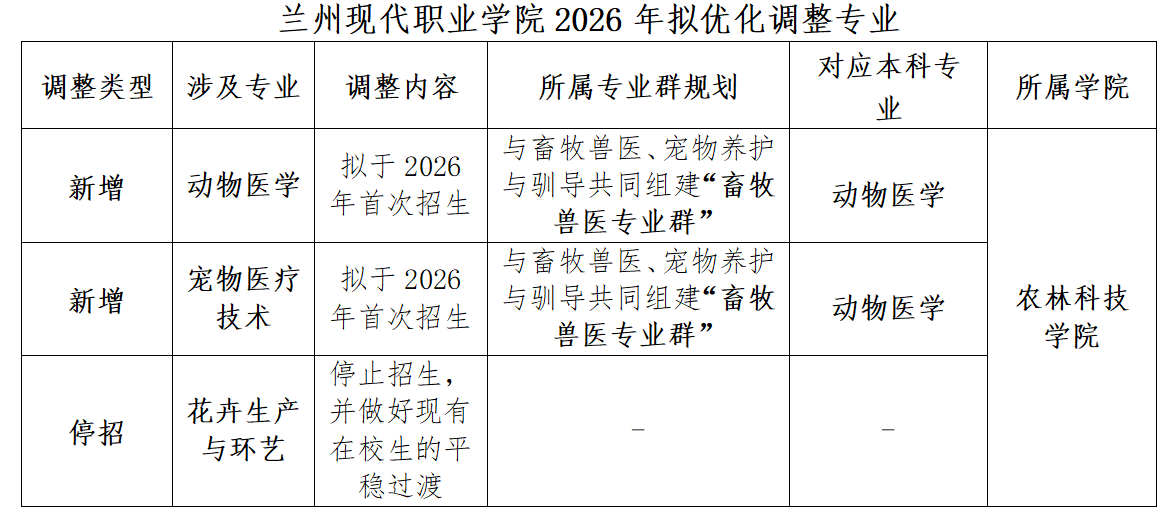 兰州现代职业学院 2026 年拟优化调整专业

| 调整类型 | 涉及专业 | 调整内容 | 所属专业群规划 | 对应本科专业 | 所属学院 |
|---|---|---|---|---|---|
| 新增 | 动物医学 | 拟于 2026 年首次招生 | 与畜牧兽医、宠物养护与驯导共同组建“畜牧兽医专业群” | 动物医学 | 农林科技学院 |
| 新增 | 宠物医疗技术 | 拟于 2026 年首次招生 | 与畜牧兽医、宠物养护与驯导共同组建“畜牧兽医专业群” | 动物医学 | 农林科技学院 |
| 停招 | 花卉生产与环艺 | 停止招生，并做好现有在校生的平稳过渡 | – | – | 农林科技学院 |